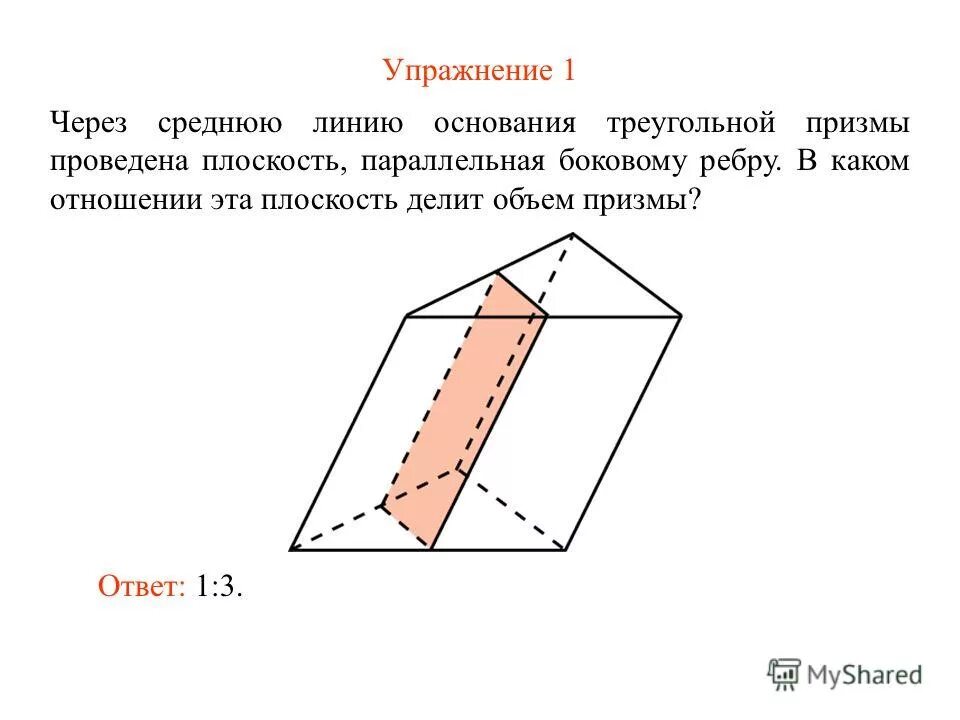 Упражнение 1

Через среднюю линию основания треугольной призмы проведена плоскость, параллельная боковому ребру. В каком отношении эта плоскость делит объем призмы?

Ответ: 1:3.

MyShared